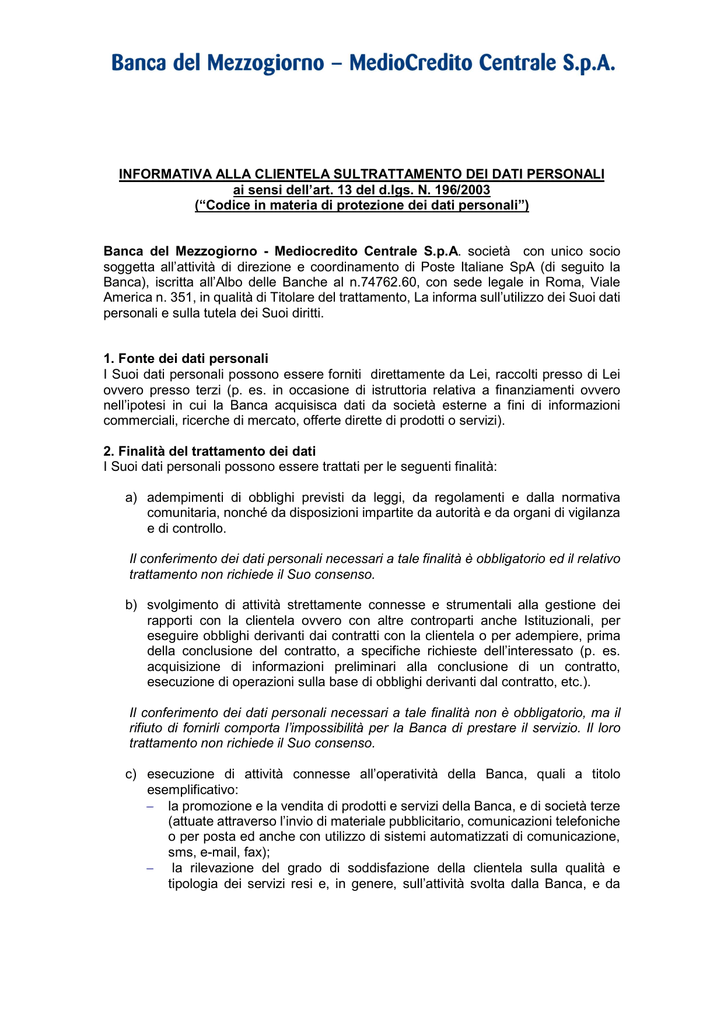 Banca del Mezzogiorno – MedioCredito Centrale S.p.A.

INFORMATIVA ALLA CLIENTELA SULTRATTAMENTO DEI DATI PERSONALI
ai sensi dell'art. 13 del d.lgs. N. 196/2003
("Codice in materia di protezione dei dati personali")

Banca del Mezzogiorno - Mediocredito Centrale S.p.A. società con unico socio soggetta all'attività di direzione e coordinamento di Poste Italiane SpA (di seguito la Banca), iscritta all'Albo delle Banche al n.74762.60, con sede legale in Roma, Viale America n. 351, in qualità di Titolare del trattamento, La informa sull'utilizzo dei Suoi dati personali e sulla tutela dei Suoi diritti.

1. Fonte dei dati personali
I Suoi dati personali possono essere forniti direttamente da Lei, raccolti presso di Lei ovvero presso terzi (p. es. in occasione di istruttoria relativa a finanziamenti ovvero nell'ipotesi in cui la Banca acquisisca dati da società esterne a fini di informazioni commerciali, ricerche di mercato, offerte dirette di prodotti o servizi).

2. Finalità del trattamento dei dati
I Suoi dati personali possono essere trattati per le seguenti finalità:

a) adempimenti di obblighi previsti da leggi, da regolamenti e dalla normativa comunitaria, nonché da disposizioni impartite da autorità e da organi di vigilanza e di controllo.

Il conferimento dei dati personali necessari a tale finalità è obbligatorio ed il relativo trattamento non richiede il Suo consenso.

b) svolgimento di attività strettamente connesse e strumentali alla gestione dei rapporti con la clientela ovvero con altre controparti anche Istituzionali, per eseguire obblighi derivanti dai contratti con la clientela o per adempiere, prima della conclusione del contratto, a specifiche richieste dell'interessato (p. es. acquisizione di informazioni preliminari alla conclusione di un contratto, esecuzione di operazioni sulla base di obblighi derivanti dal contratto, etc.).

Il conferimento dei dati personali necessari a tale finalità non è obbligatorio, ma il rifiuto di fornirli comporta l'impossibilità per la Banca di prestare il servizio. Il loro trattamento non richiede il Suo consenso.

c) esecuzione di attività connesse all'operatività della Banca, quali a titolo esemplificativo:
– la promozione e la vendita di prodotti e servizi della Banca, e di società terze (attuate attraverso l'invio di materiale pubblicitario, comunicazioni telefoniche o per posta ed anche con utilizzo di sistemi automatizzati di comunicazione, sms, e-mail, fax);
– la rilevazione del grado di soddisfazione della clientela sulla qualità e tipologia dei servizi resi e, in genere, sull'attività svolta dalla Banca, e da